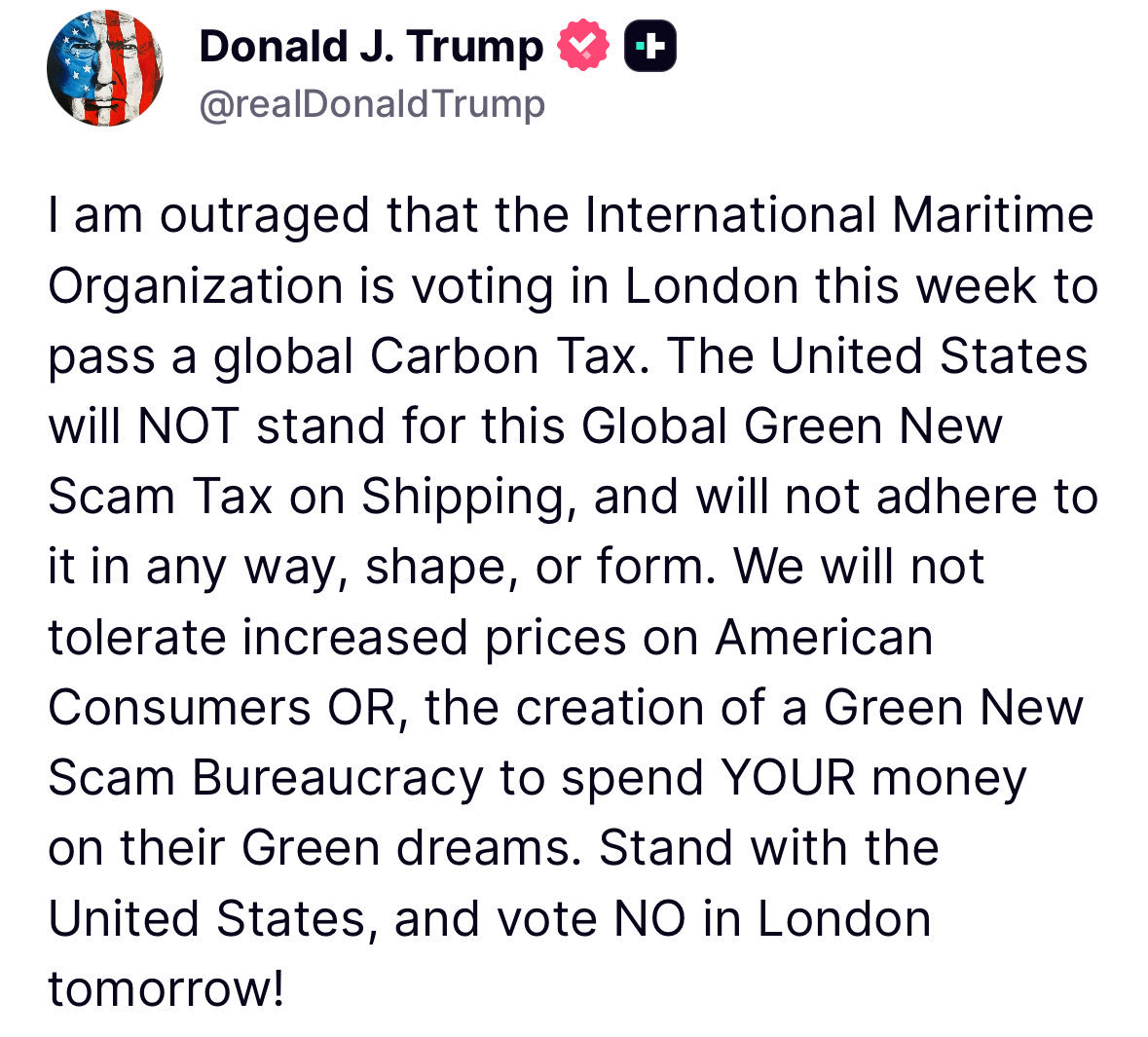 Donald J. Trump
@realDonaldTrump

I am outraged that the International Maritime Organization is voting in London this week to pass a global Carbon Tax. The United States will NOT stand for this Global Green New Scam Tax on Shipping, and will not adhere to it in any way, shape, or form. We will not tolerate increased prices on American Consumers OR, the creation of a Green New Scam Bureaucracy to spend YOUR money on their Green dreams. Stand with the United States, and vote NO in London tomorrow!